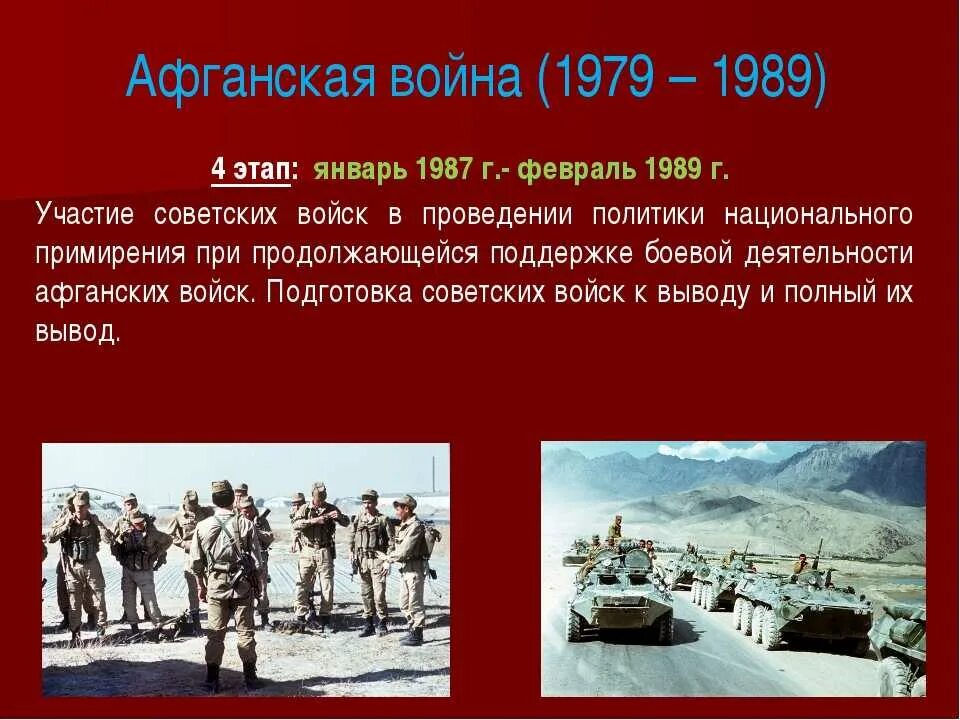 Афганская война (1979 – 1989)

4 этап: январь 1987 г.- февраль 1989 г.

Участие советских войск в проведении политики национального примирения при продолжающейся поддержке боевой деятельности афганских войск. Подготовка советских войск к выводу и полный их вывод.